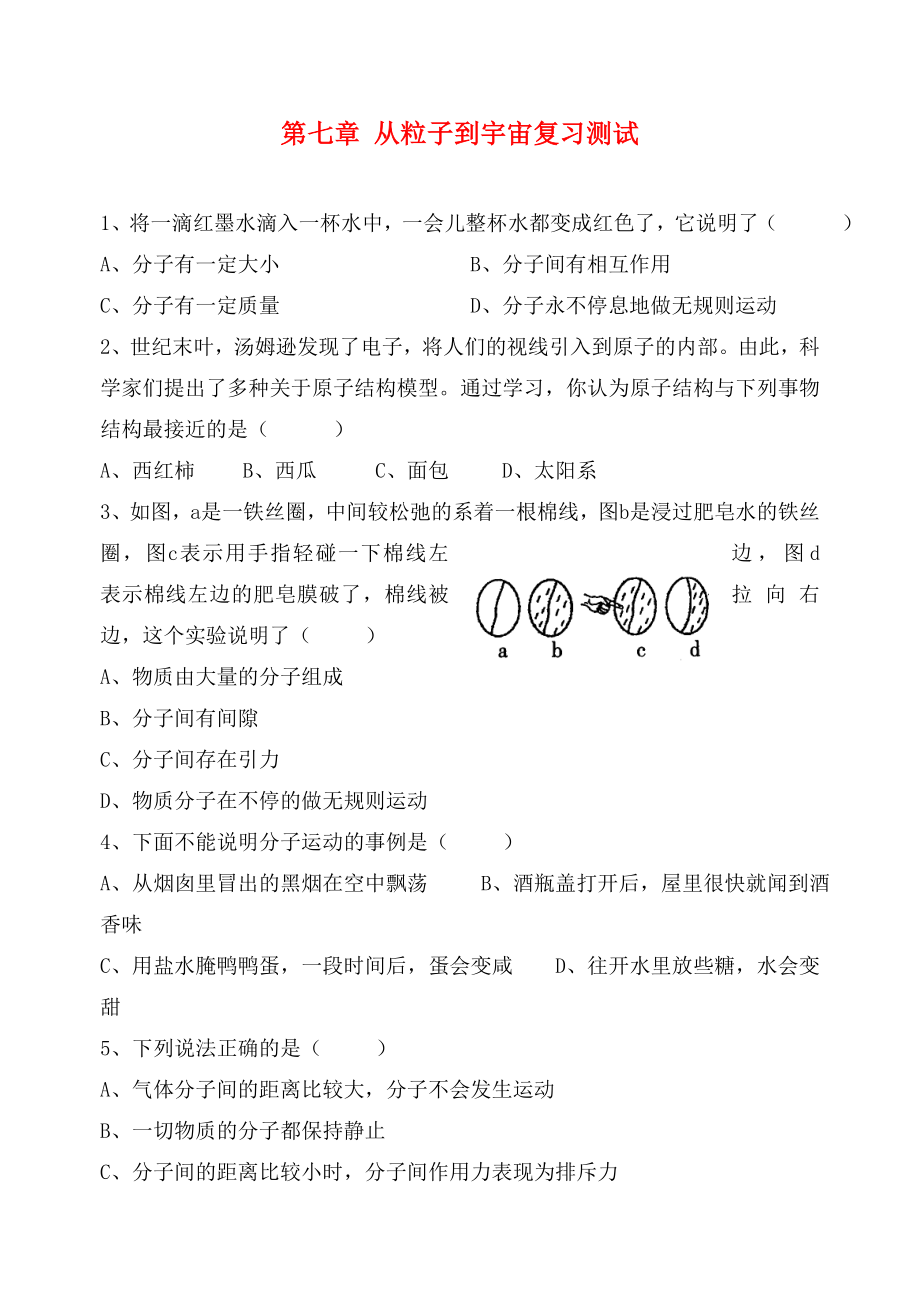 第七章 从粒子到宇宙复习测试

1、将一滴红墨水滴入一杯水中，一会儿整杯水都变成红色了，它说明了（　　）

A、分子有一定大小　　　　　　B、分子间有相互作用

C、分子有一定质量　　　　　　D、分子永不停息地做无规则运动

2、世纪末叶，汤姆逊发现了电子，将人们的视线引入到原子的内部。由此，科学家们提出了多种关于原子结构模型。通过学习，你认为原子结构与下列事物结构最接近的是（　　）

A、西红柿　　B、西瓜　　C、面包　　D、太阳系

3、如图，a是一铁丝圈，中间较松弛的系着一根棉线，图b是浸过肥皂水的铁丝圈，图c表示用手指轻碰一下棉线左边，图d表示棉线左边的肥皂膜破了，棉线被拉向右边，这个实验说明了（　　）

a　b　c　d

A、物质由大量的分子组成

B、分子间有间隙

C、分子间存在引力

D、物质分子在不停的做无规则运动

4、下面不能说明分子运动的事例是（　　）

A、从烟囱里冒出的黑烟在空中飘荡　　B、酒瓶盖打开后，屋里很快就闻到酒香味

C、用盐水腌鸭鸭蛋，一段时间后，蛋会变咸　　D、往开水里放些糖，水会变甜

5、下列说法正确的是（　　）

A、气体分子间的距离比较大，分子不会发生运动

B、一切物质的分子都保持静止

C、分子间的距离比较小时，分子间作用力表现为排斥力